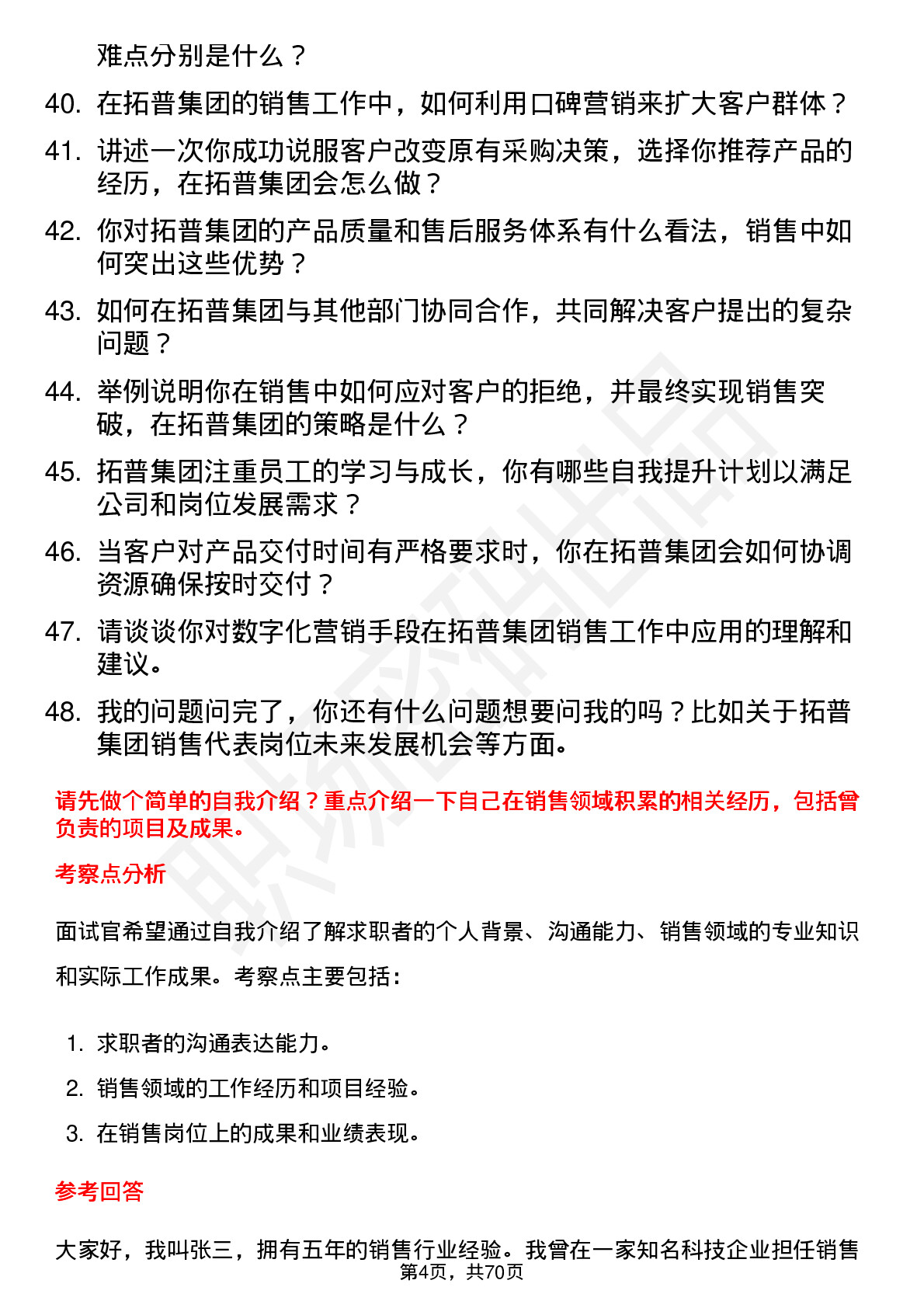 难点分别是什么？

40. 在拓普集团的销售工作中，如何利用口碑营销来扩大客户群体？

41. 讲述一次你成功说服客户改变原有采购决策，选择你推荐产品的经历，在拓普集团会怎么做？

42. 你对拓普集团的产品质量和售后服务体系有什么看法，销售中如何突出这些优势？

43. 如何在拓普集团与其他部门协同合作，共同解决客户提出的复杂问题？

44. 举例说明你在销售中如何应对客户的拒绝，并最终实现销售突破，在拓普集团的策略是什么？

45. 拓普集团注重员工的学习与成长，你有哪些自我提升计划以满足公司和岗位发展需求？

46. 当客户对产品交付时间有严格要求时，你在拓普集团会如何协调资源确保按时交付？

47. 请谈谈你对数字化营销手段在拓普集团销售工作中应用的理解和建议。

48. 我的问题问完了，你还有什么问题想要问我的吗？比如关于拓普集团销售代表岗位未来发展机会等方面。

请先做个简单的自我介绍？重点介绍一下自己在销售领域积累的相关经历，包括曾负责的项目及成果。

考察点分析

面试官希望通过自我介绍了解求职者的个人背景、沟通能力、销售领域的专业知识和实际工作成果。考察点主要包括：

1. 求职者的沟通表达能力。
2. 销售领域的工作经历和项目经验。
3. 在销售岗位上的成果和业绩表现。

参考回答

大家好，我叫张三，拥有五年的销售行业经验。我曾在一家知名科技企业担任销售

第4页，共70页